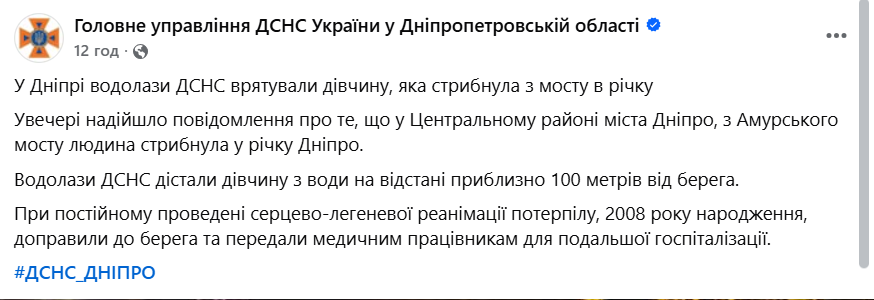 Головне управління ДСНС України у Дніпропетровській області
12 год ·

У Дніпрі водолази ДСНС врятували дівчину, яка стрибнула з мосту в річку

Увечері надійшло повідомлення про те, що у Центральному районі міста Дніпро, з Амурського мосту людина стрибнула у річку Дніпро.

Водолази ДСНС дістали дівчину з води на відстані приблизно 100 метрів від берега.

При постійному проведені серцево-легеневої реанімації потерпілу, 2008 року народження, доправили до берега та передали медичним працівникам для подальшої госпіталізації.

#ДСНС_ДНІПРО